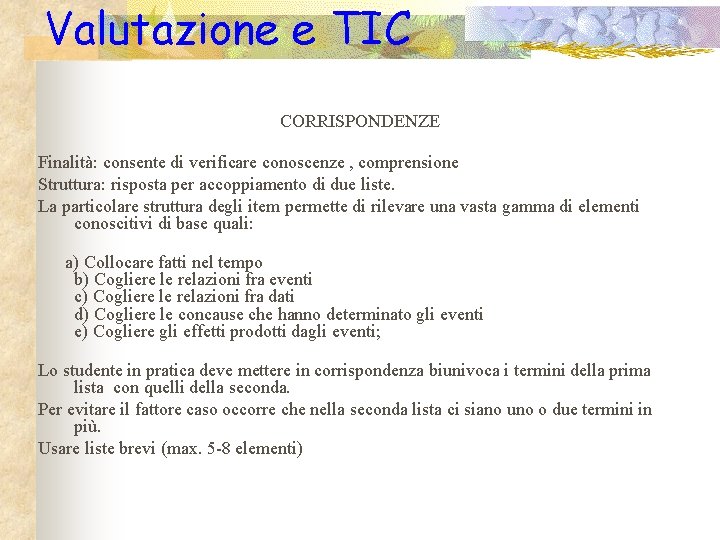 Valutazione e TIC

CORRISPONDENZE

Finalità: consente di verificare conoscenze , comprensione

Struttura: risposta per accoppiamento di due liste.

La particolare struttura degli item permette di rilevare una vasta gamma di elementi conoscitivi di base quali:

a) Collocare fatti nel tempo
b) Cogliere le relazioni fra eventi
c) Cogliere le relazioni fra dati
d) Cogliere le concause che hanno determinato gli eventi
e) Cogliere gli effetti prodotti dagli eventi;

Lo studente in pratica deve mettere in corrispondenza biunivoca i termini della prima lista con quelli della seconda.

Per evitare il fattore caso occorre che nella seconda lista ci siano uno o due termini in più.

Usare liste brevi (max. 5-8 elementi)